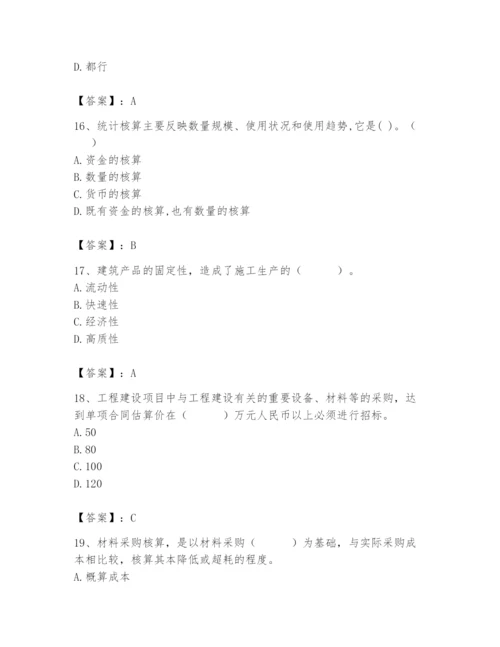 D. 都行

【答案】：A

16、统计核算主要反映数量规模、使用状况和使用趋势,它是( )。（ ）
A. 资金的核算
B. 数量的核算
C. 货币的核算
D. 既有资金的核算,也有数量的核算

【答案】：B

17、建筑产品的固定性，造成了施工生产的（ ）。
A. 流动性
B. 快速性
C. 经济性
D. 高质性

【答案】：A

18、工程建设项目中与工程建设有关的重要设备、材料等的采购，达到单项合同估算价在（ ）万元人民币以上必须进行招标。
A. 50
B. 80
C. 100
D. 120

【答案】：C

19、材料采购核算，是以材料采购（ ）为基础，与实际采购成本相比较，核算其本降低或超耗的程度。
A. 概算成本